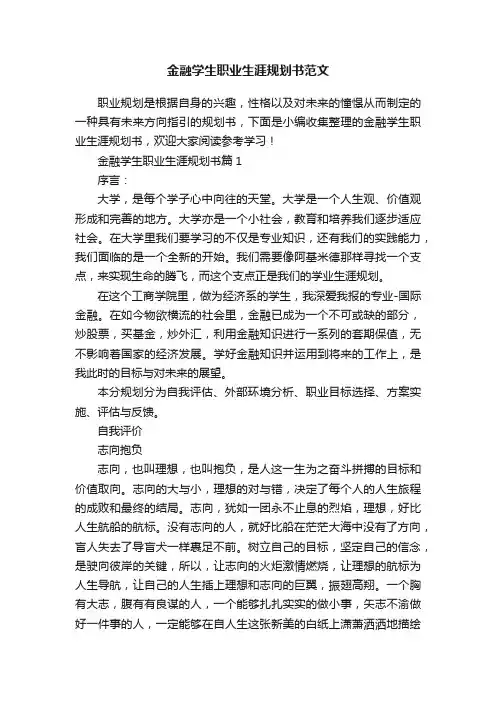 金融学生职业生涯规划书范文

职业规划是根据自身的兴趣，性格以及对未来的憧憬从而制定的一种具有未来方向指引的规划书，下面是小编收集整理的金融学生职业生涯规划书，欢迎大家阅读参考学习！

金融学生职业生涯规划书篇1

序言：

大学，是每个学子心中向往的天堂。大学是一个人生观、价值观形成和完善的地方。大学亦是一个小社会，教育和培养我们逐步适应社会。在大学里我们要学习的不仅是专业知识，还有我们的实践能力，我们面临的是一个全新的开始。我们需要像阿基米德那样寻找一个支点，来实现生命的腾飞，而这个支点正是我们的学业生涯规划。

在这个工商学院里，做为经济系的学生，我深爱我报的专业-国际金融。在如今物欲横流的社会里，金融已成为一个不可或缺的部分，炒股票，买基金，炒外汇，利用金融知识进行一系列的套期保值，无不影响着国家的经济发展。学好金融知识并运用到将来的工作上，是我此时的目标与对未来的展望。

本分规划分为自我评估、外部环境分析、职业目标选择、方案实施、评估与反馈。

自我评价

志向抱负

志向，也叫理想，也叫抱负，是人这一生为之奋斗拼搏的目标和价值取向。志向的大与小，理想的对与错，决定了每个人的人生旅程的成败和最终的结局。志向，犹如一团永不止息的烈焰，理想，好比人生航船的航标。没有志向的人，就好比船在茫茫大海中没有了方向，盲人失去了导盲犬一样裹足不前。树立自己的目标，坚定自己的信念，是驶向彼岸的关键，所以，让志向的火炬激情燃烧，让理想的航标为人生导航，让自己的人生插上理想和志向的巨翼，振翅高翔。一个胸有大志，腹有有良谋的人，一个能够扎扎实实的做小事，矢志不渝做好一件事的人，一定能够在自人生这张新美的白纸上潇潇洒洒地描绘